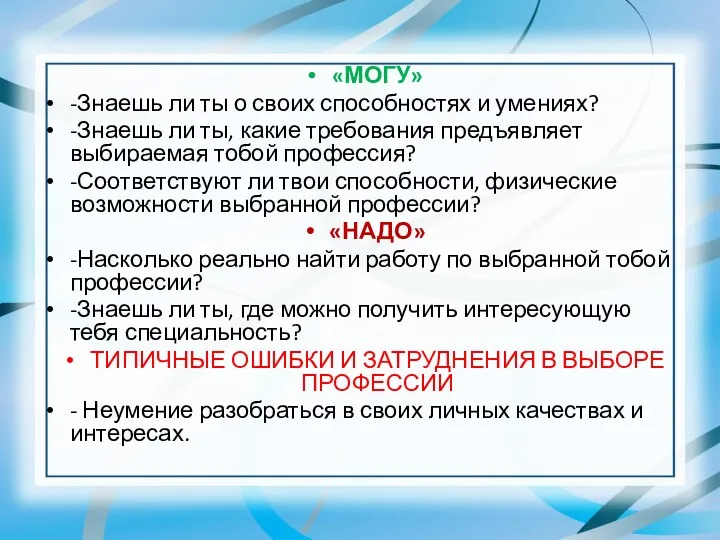 • «МОГУ»
• -Знаешь ли ты о своих способностях и умениях?
• -Знаешь ли ты, какие требования предъявляет выбираемая тобой профессия?
• -Соответствуют ли твои способности, физические возможности выбранной профессии?
• «НАДО»
• -Насколько реально найти работу по выбранной тобой профессии?
• -Знаешь ли ты, где можно получить интересующую тебя специальность?
• ТИПИЧНЫЕ ОШИБКИ И ЗАТРУДНЕНИЯ В ВЫБОРЕ ПРОФЕССИИ
• - Неумение разобраться в своих личных качествах и интересах.